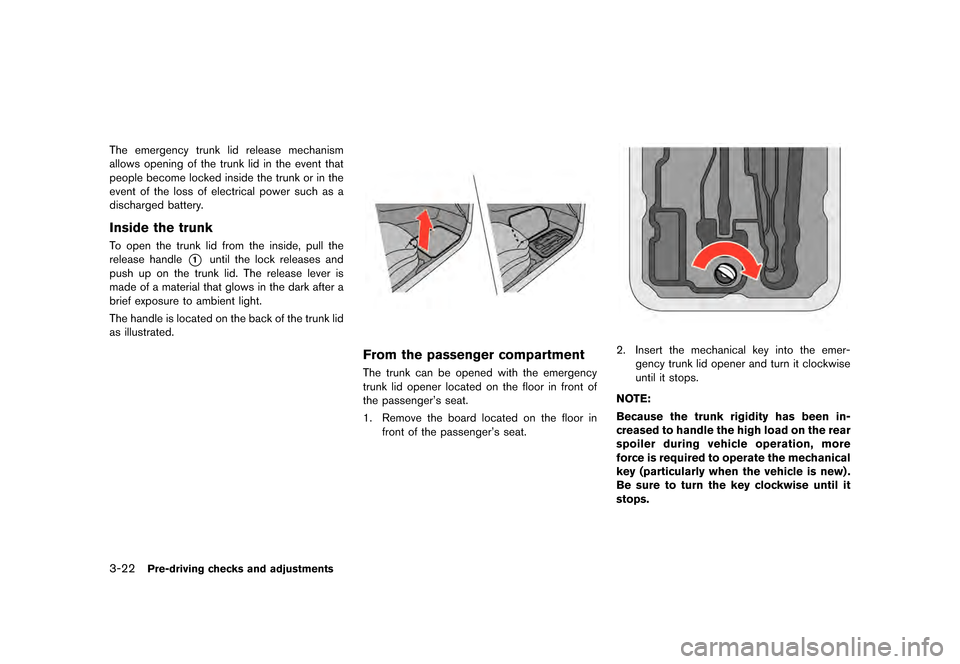 The emergency trunk lid release mechanism allows opening of the trunk lid in the event that people become locked inside the trunk or in the event of the loss of electrical power such as a discharged battery.

Inside the trunk

To open the trunk lid from the inside, pull the release handle ① until the lock releases and push up on the trunk lid. The release lever is made of a material that glows in the dark after a brief exposure to ambient light.

The handle is located on the back of the trunk lid as illustrated.

From the passenger compartment

The trunk can be opened with the emergency trunk lid opener located on the floor in front of the passenger's seat.

1. Remove the board located on the floor in front of the passenger's seat.

2. Insert the mechanical key into the emergency trunk lid opener and turn it clockwise until it stops.

NOTE:

Because the trunk rigidity has been increased to handle the high load on the rear spoiler during vehicle operation, more force is required to operate the mechanical key (particularly when the vehicle is new). Be sure to turn the key clockwise until it stops.

3-22 Pre-driving checks and adjustments

carmanualsonline.info